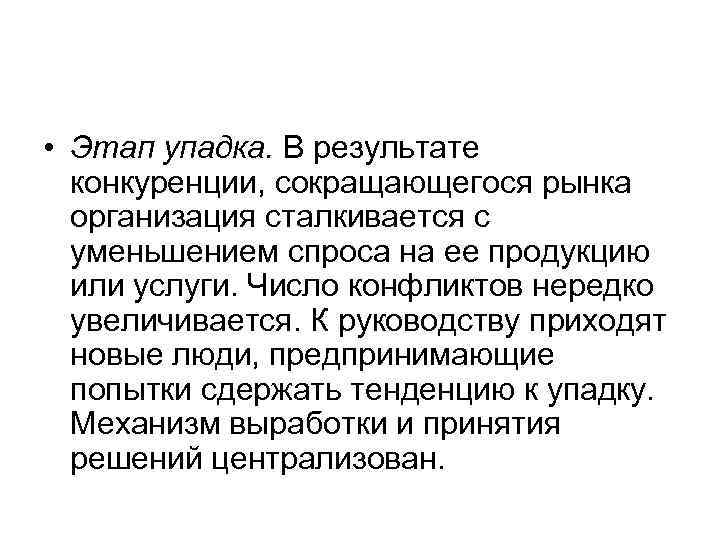 • Этап упадка. В результате конкуренции, сокращающегося рынка организация сталкивается с уменьшением спроса на ее продукцию или услуги. Число конфликтов нередко увеличивается. К руководству приходят новые люди, предпринимающие попытки сдержать тенденцию к упадку. Механизм выработки и принятия решений централизован.